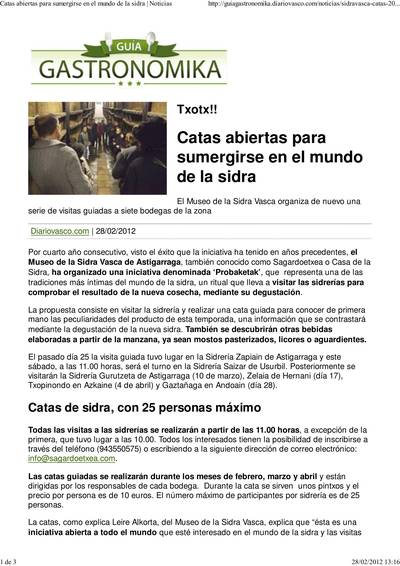 Catas abiertas para sumergirse en el mundo de la sidra | Noticias

http://guiagastronomika.diariovasco.com/noticias/sidravasca-catas-20...

GUÍA
GASTRONOMIKA

Txotx!!

Catas abiertas para sumergirse en el mundo de la sidra

El Museo de la Sidra Vasca organiza de nuevo una serie de visitas guiadas a siete bodegas de la zona

Diariovasco.com | 28/02/2012

Por cuarto año consecutivo, visto el éxito que la iniciativa ha tenido en años precedentes, el Museo de la Sidra Vasca de Astigarraga, también conocido como Sagardoetxea o Casa de la Sidra, ha organizado una iniciativa denominada 'Probaketak', que representa una de las tradiciones más íntimas del mundo de la sidra, un ritual que lleva a visitar las sidrerías para comprobar el resultado de la nueva cosecha, mediante su degustación.

La propuesta consiste en visitar la sidrería y realizar una cata guiada para conocer de primera mano las peculiaridades del producto de esta temporada, una información que se contrastará mediante la degustación de la nueva sidra. También se descubrirán otras bebidas elaboradas a partir de la manzana, ya sean mostos pasterizados, licores o aguardientes.

El pasado día 25 la visita guiada tuvo lugar en la Sidrería Zapiain de Astigarraga y este sábado, a las 11.00 horas, será el turno en la Sidrería Saizar de Usurbil. Posteriormente se visitarán la Sidrería Gurutzeta de Astigarraga (10 de marzo), Zelaia de Hernani (día 17), Txopinondo en Azkaine (4 de abril) y Gaztañaga en Andoain (día 28).

Catas de sidra, con 25 personas máximo

Todas las visitas a las sidrerías se realizarán a partir de las 11.00 horas, a excepción de la primera, que tuvo lugar a las 10.00. Todos los interesados tienen la posibilidad de inscribirse a través del teléfono (943550575) o escribiendo a la siguiente dirección de correo electrónico: info@sagardoetxea.com.

Las catas guiadas se realizarán durante los meses de febrero, marzo y abril y están dirigidas por los responsables de cada bodega. Durante la cata se sirven unos pintxos y el precio por persona es de 10 euros. El número máximo de participantes por sidrería es de 25 personas.

La catas, como explica Leire Alkorta, del Museo de la Sidra Vasca, explica que "ésta es una iniciativa abierta a todo el mundo que esté interesado en el mundo de la sidra y las visitas

1 de 3

28/02/2012 13:16